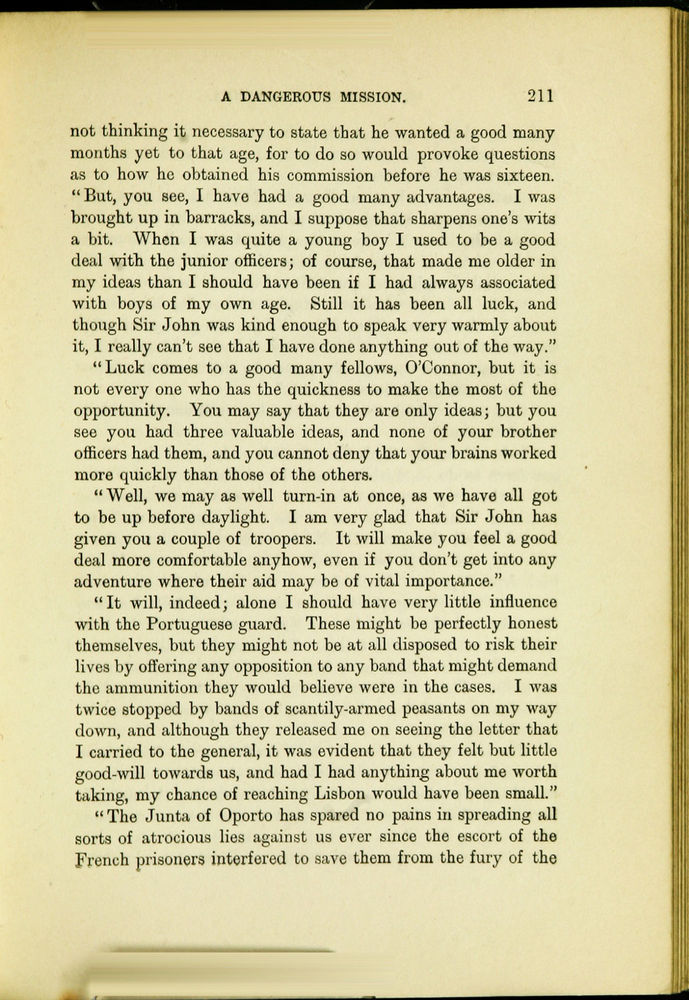 A DANGEROUS MISSION. 211

not thinking it necessary to state that he wanted a good many months yet to that age, for to do so would provoke questions as to how he obtained his commission before he was sixteen. "But, you see, I have had a good many advantages. I was brought up in barracks, and I suppose that sharpens one's wits a bit. When I was quite a young boy I used to be a good deal with the junior officers; of course, that made me older in my ideas than I should have been if I had always associated with boys of my own age. Still it has been all luck, and though Sir John was kind enough to speak very warmly about it, I really can't see that I have done anything out of the way."

"Luck comes to a good many fellows, O'Connor, but it is not every one who has the quickness to make the most of the opportunity. You may say that they are only ideas; but you see you had three valuable ideas, and none of your brother officers had them, and you cannot deny that your brains worked more quickly than those of the others.

"Well, we may as well turn-in at once, as we have all got to be up before daylight. I am very glad that Sir John has given you a couple of troopers. It will make you feel a good deal more comfortable anyhow, even if you don't get into any adventure where their aid may be of vital importance."

"It will, indeed; alone I should have very little influence with the Portuguese guard. These might be perfectly honest themselves, but they might not be at all disposed to risk their lives by offering any opposition to any band that might demand the ammunition they would believe were in the cases. I was twice stopped by bands of scantily-armed peasants on my way down, and although they released me on seeing the letter that I carried to the general, it was evident that they felt but little good-will towards us, and had I had anything about me worth taking, my chance of reaching Lisbon would have been small."

"The Junta of Oporto has spared no pains in spreading all sorts of atrocious lies against us ever since the escort of the French prisoners interfered to save them from the fury of the